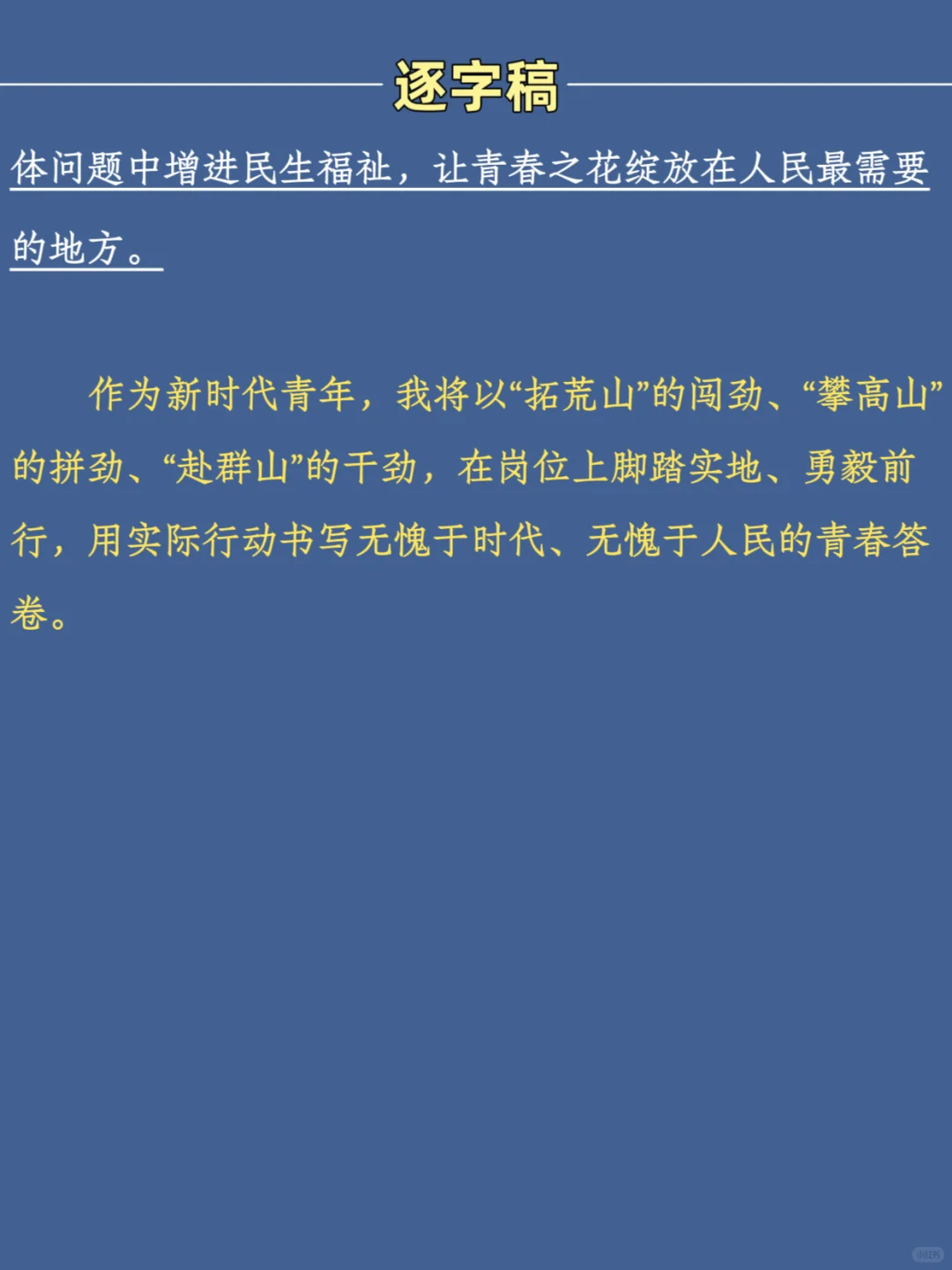 逐字稿

体问题中增进民生福祉，让青春之花绽放在人民最需要的地方。

作为新时代青年，我将以“拓荒山”的闯劲、“攀高山”的拼劲、“赴群山”的干劲，在岗位上脚踏实地、勇毅前行，用实际行动书写无愧于时代、无愧于人民的青春答卷。